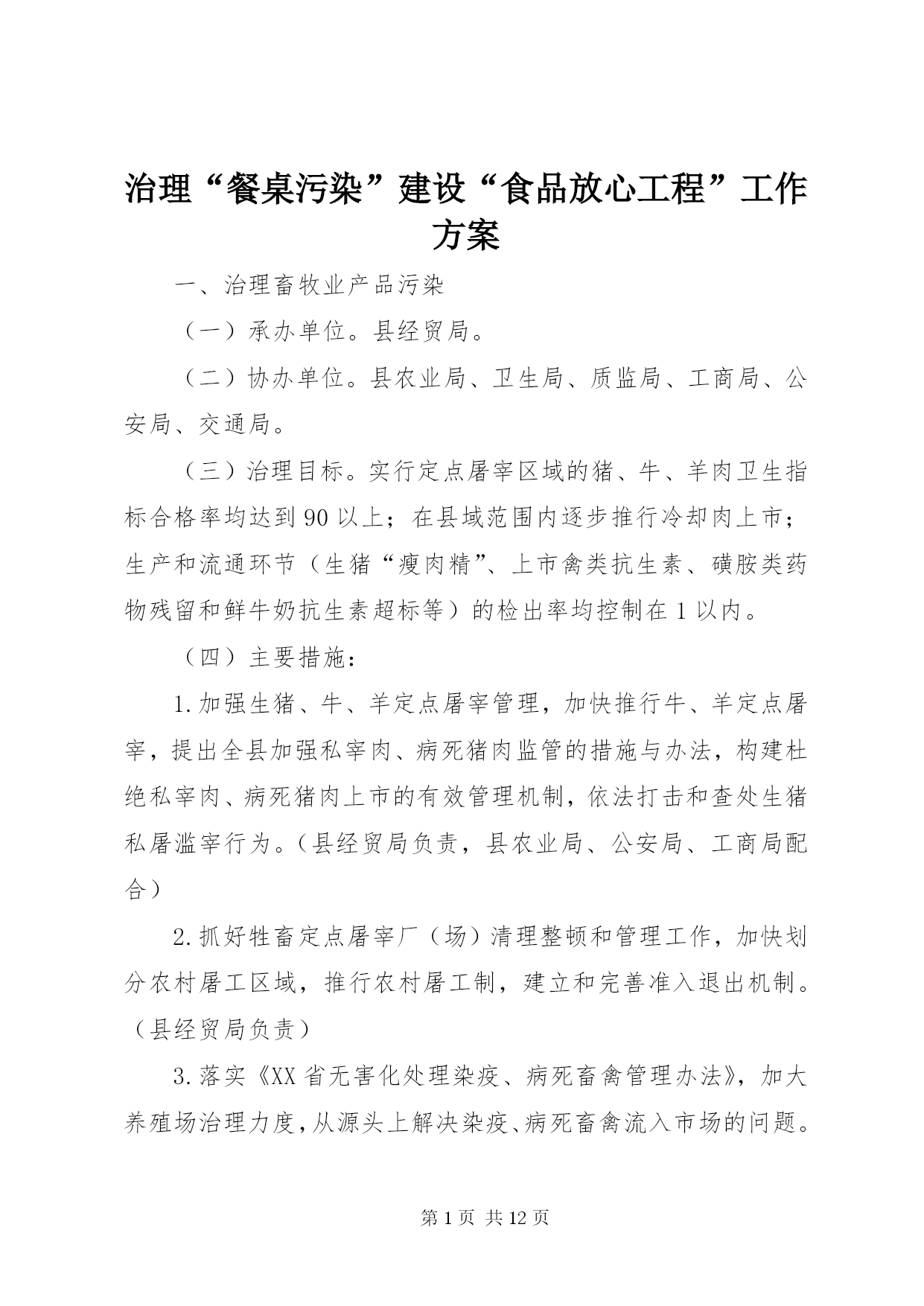 治理“餐桌污染”建设“食品放心工程”工作方案

一、治理畜牧业产品污染

（一）承办单位。县经贸局。

（二）协办单位。县农业局、卫生局、质监局、工商局、公安局、交通局。

（三）治理目标。实行定点屠宰区域的猪、牛、羊肉卫生指标合格率均达到90以上；在县域范围内逐步推行冷却肉上市；生产和流通环节（生猪“瘦肉精”、上市禽类抗生素、磺胺类药物残留和鲜牛奶抗生素超标等）的检出率均控制在1以内。

（四）主要措施：

1.加强生猪、牛、羊定点屠宰管理，加快推行牛、羊定点屠宰，提出全县加强私宰肉、病死猪肉监管的措施与办法，构建杜绝私宰肉、病死猪肉上市的有效管理机制，依法打击和查处生猪私屠滥宰行为。（县经贸局负责，县农业局、公安局、工商局配合）

2.抓好牲畜定点屠宰厂（场）清理整顿和管理工作，加快划分农村屠工区域，推行农村屠工制，建立和完善准入退出机制。（县经贸局负责）

3.落实《XX省无害化处理染疫、病死畜禽管理办法》，加大养殖场治理力度，从源头上解决染疫、病死畜禽流入市场的问题。

第1页 共12页